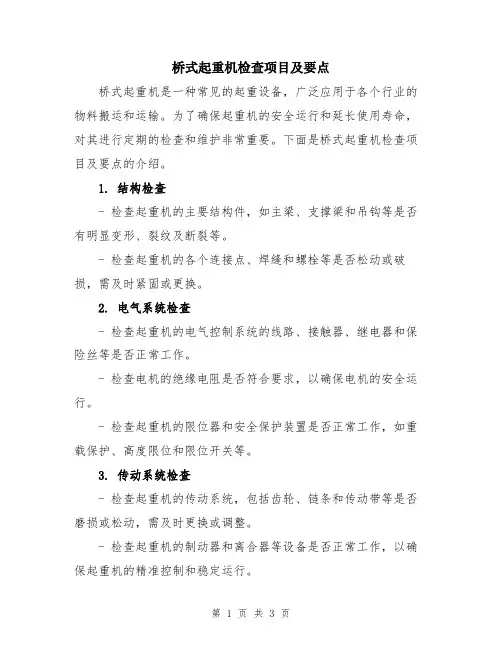 桥式起重机检查项目及要点

桥式起重机是一种常见的起重设备，广泛应用于各个行业的物料搬运和运输。为了确保起重机的安全运行和延长使用寿命，对其进行定期的检查和维护非常重要。下面是桥式起重机检查项目及要点的介绍。

1. 结构检查

- 检查起重机的主要结构件，如主梁、支撑梁和吊钩等是否有明显变形、裂纹及断裂等。

- 检查起重机的各个连接点、焊缝和螺栓等是否松动或破损，需及时紧固或更换。

2. 电气系统检查

- 检查起重机的电气控制系统的线路、接触器、继电器和保险丝等是否正常工作。

- 检查电机的绝缘电阻是否符合要求，以确保电机的安全运行。

- 检查起重机的限位器和安全保护装置是否正常工作，如重载保护、高度限位和限位开关等。

3. 传动系统检查

- 检查起重机的传动系统，包括齿轮、链条和传动带等是否磨损或松动，需及时更换或调整。

- 检查起重机的制动器和离合器等设备是否正常工作，以确保起重机的精准控制和稳定运行。

第 1 页 共 3 页